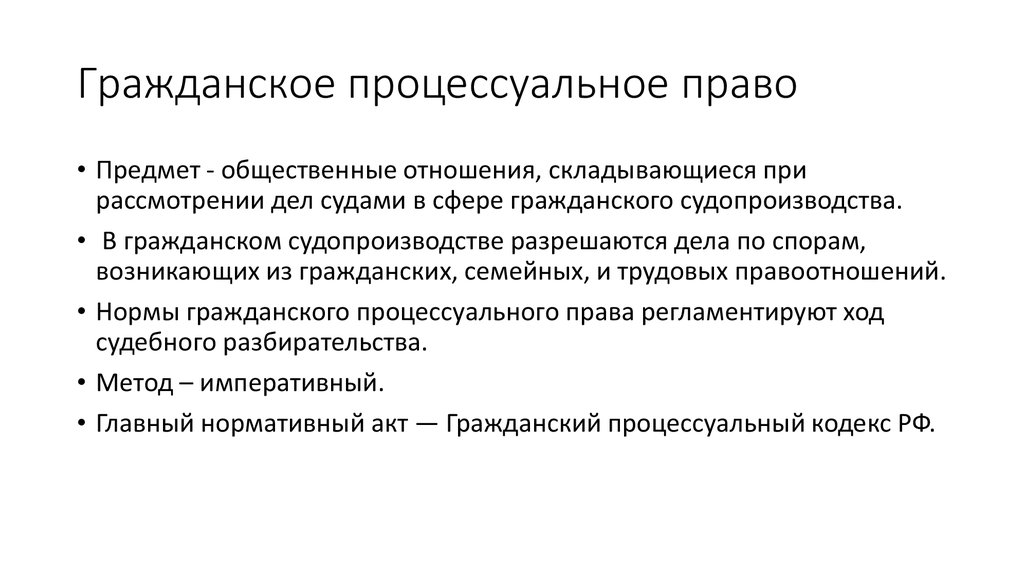 Гражданское процессуальное право

• Предмет - общественные отношения, складывающиеся при рассмотрении дел судами в сфере гражданского судопроизводства.

• В гражданском судопроизводстве разрешаются дела по спорам, возникающих из гражданских, семейных, и трудовых правоотношений.

• Нормы гражданского процессуального права регламентируют ход судебного разбирательства.

• Метод – императивный.

• Главный нормативный акт — Гражданский процессуальный кодекс РФ.